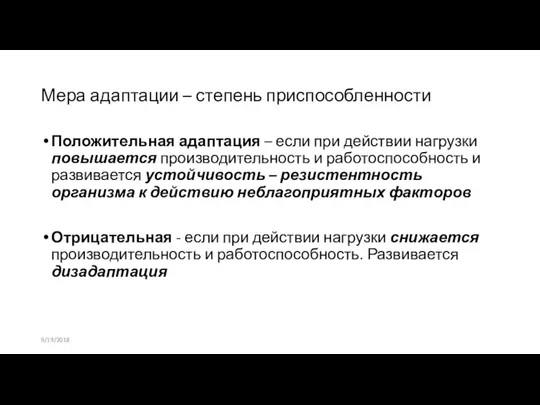 Мера адаптации – степень приспособленности

• Положительная адаптация – если при действии нагрузки повышается производительность и работоспособность и развивается устойчивость – резистентность организма к действию неблагоприятных факторов

• Отрицательная - если при действии нагрузки снижается производительность и работоспособность. Развивается дизадаптация

9/19/2018